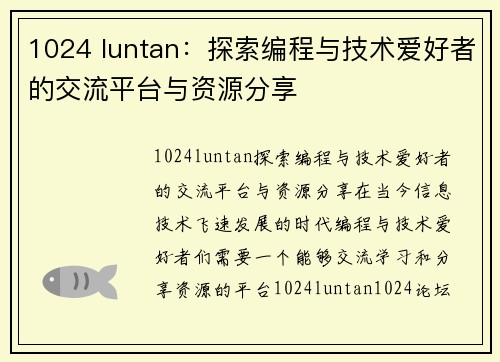 1024 luntan：探索编程与技术爱好者的交流平台与资源分享

1024luntan探索编程与技术爱好者的交流平台与资源分享在当今信息技术飞速发展的时代编程与技术爱好者们需要一个能够交流学习和分享资源的平台1024luntan1024论坛